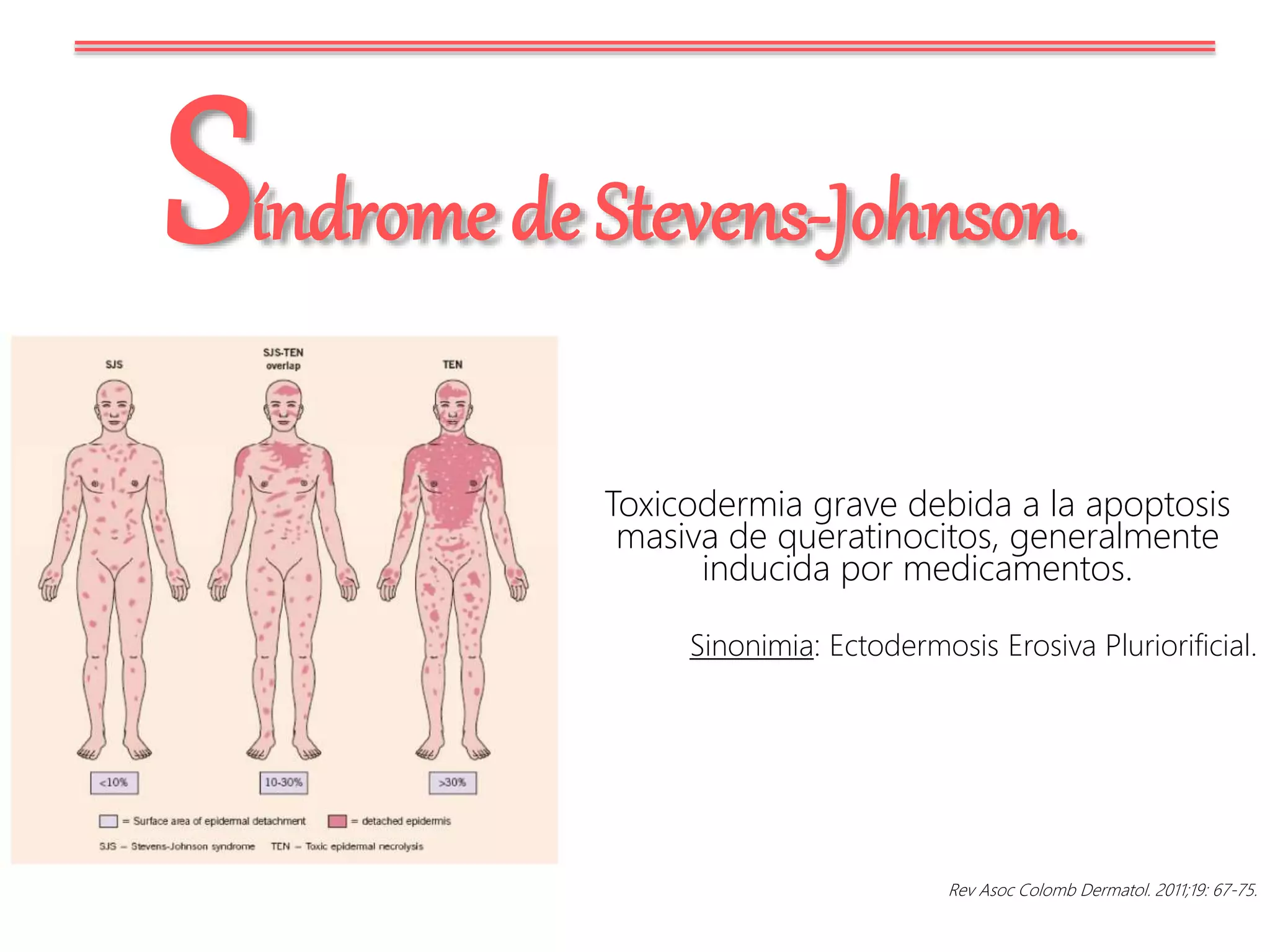 Síndrome de Stevens-Johnson.

SJS

SJS-TEN overlap

TEN

<10%

10-30%

>30%

= Surface area of epidermal detachment = detached epidermis

SJS – Stevens-Johnson syndrome TEN – Toxic epidermal necrolysis

Toxicodermia grave debida a la apoptosis masiva de queratinocitos, generalmente inducida por medicamentos.

Sinonimia: Ectodermosis Erosiva Pluriorificial.

Rev Asoc Colomb Dermatol. 2011;19: 67-75.